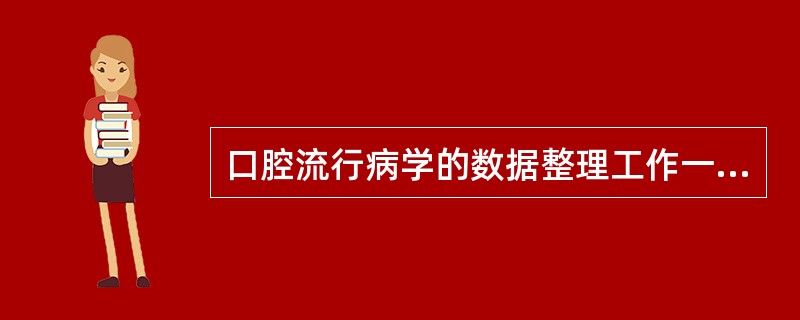 口腔流行病学的数据整理工作一...